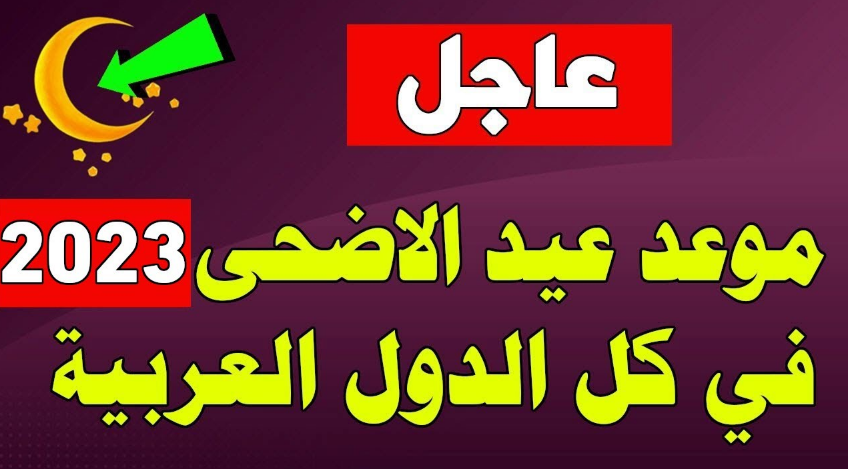 عاجل

موعد عيد الاضحى 2023
في كل الدول العربية